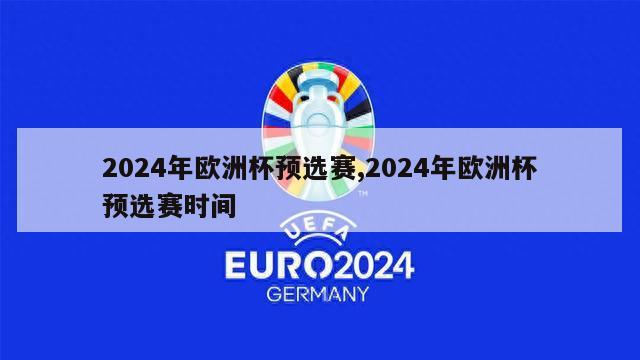 2024年欧洲杯预选赛,2024年欧洲杯预选赛时间

TM

UEFA

EURO2024

GERMANY